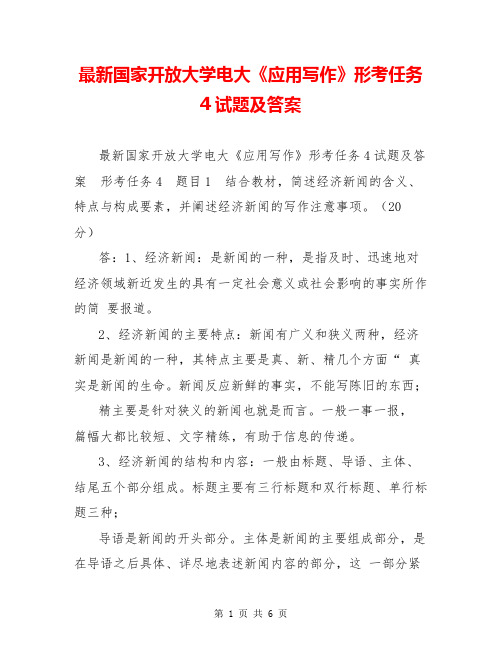 最新国家开放大学电大《应用写作》形考任务4试题及答案

最新国家开放大学电大《应用写作》形考任务4试题及答案　形考任务4　题目1　结合教材，简述经济新闻的含义、特点与构成要素，并阐述经济新闻的写作注意事项。（20分）

答：1、经济新闻：是新闻的一种，是指及时、迅速地对经济领域新近发生的具有一定社会意义或社会影响的事实所作的简 要报道。

2、经济新闻的主要特点：新闻有广义和狭义两种，经济新闻是新闻的一种，其特点主要是真、新、精几个方面“ 真实是新闻的生命。新闻反应新鲜的事实，不能写陈旧的东西；

精主要是针对狭义的新闻也就是而言。一般一事一报，篇幅大都比较短、文字精练，有助于信息的传递。

3、经济新闻的结构和内容：一般由标题、导语、主体、结尾五个部分组成。标题主要有三行标题和双行标题、单行标题三种；

导语是新闻的开头部分。主体是新闻的主要组成部分，是在导语之后具体、详尽地表述新闻内容的部分，这 一部分紧

第 1 页 共 6 页